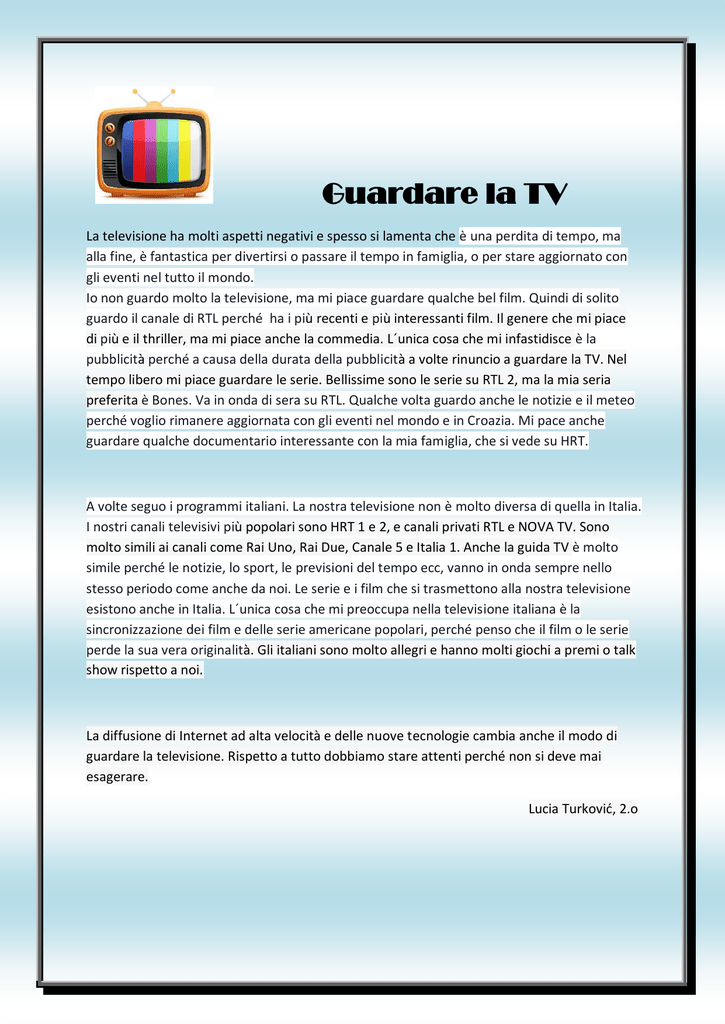 Guardare la TV

La televisione ha molti aspetti negativi e spesso si lamenta che è una perdita di tempo, ma alla fine, è fantastica per divertirsi o passare il tempo in famiglia, o per stare aggiornato con gli eventi nel tutto il mondo.
Io non guardo molto la televisione, ma mi piace guardare qualche bel film. Quindi di solito guardo il canale di RTL perché ha i più recenti e più interessanti film. Il genere che mi piace di più e il thriller, ma mi piace anche la commedia. L´unica cosa che mi infastidisce è la pubblicità perché a causa della durata della pubblicità a volte rinuncio a guardare la TV. Nel tempo libero mi piace guardare le serie. Bellissime sono le serie su RTL 2, ma la mia seria preferita è Bones. Va in onda di sera su RTL. Qualche volta guardo anche le notizie e il meteo perché voglio rimanere aggiornata con gli eventi nel mondo e in Croazia. Mi pace anche guardare qualche documentario interessante con la mia famiglia, che si vede su HRT.

A volte seguo i programmi italiani. La nostra televisione non è molto diversa di quella in Italia. I nostri canali televisivi più popolari sono HRT 1 e 2, e canali privati RTL e NOVA TV. Sono molto simili ai canali come Rai Uno, Rai Due, Canale 5 e Italia 1. Anche la guida TV è molto simile perché le notizie, lo sport, le previsioni del tempo ecc, vanno in onda sempre nello stesso periodo come anche da noi. Le serie e i film che si trasmettono alla nostra televisione esistono anche in Italia. L´unica cosa che mi preoccupa nella televisione italiana è la sincronizzazione dei film e delle serie americane popolari, perché penso che il film o le serie perde la sua vera originalità. Gli italiani sono molto allegri e hanno molti giochi a premi o talk show rispetto a noi.

La diffusione di Internet ad alta velocità e delle nuove tecnologie cambia anche il modo di guardare la televisione. Rispetto a tutto dobbiamo stare attenti perché non si deve mai esagerare.

Lucia Turković, 2.o